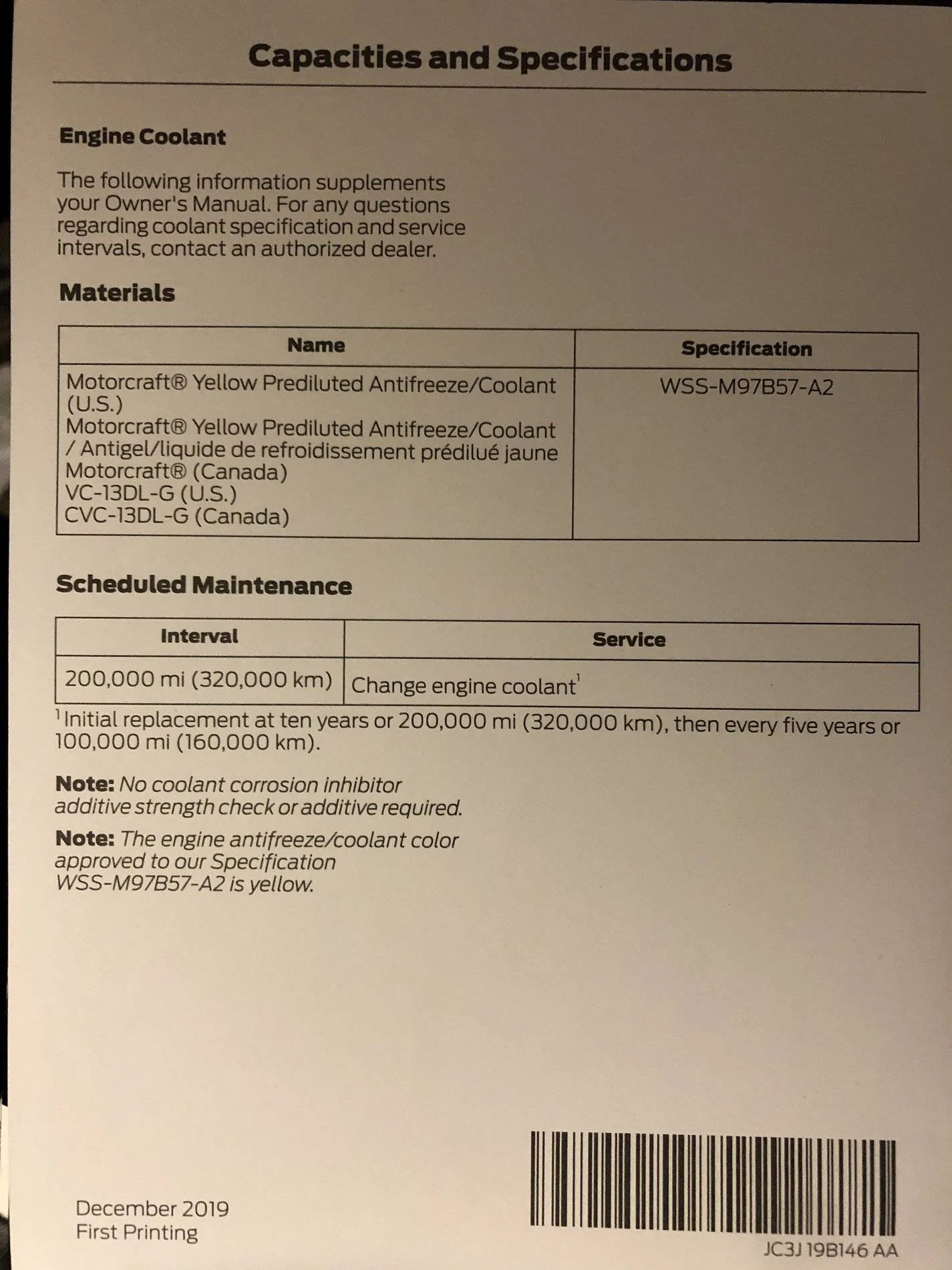 Capacities and Specifications

Engine Coolant

The following information supplements your Owner's Manual. For any questions regarding coolant specification and service intervals, contact an authorized dealer.

Materials

| Name | Specification |
|---|---|
| Motorcraft® Yellow Prediluted Antifreeze/Coolant (U.S.) Motorcraft® Yellow Prediluted Antifreeze/Coolant / Antigel/liquide de refroidissement prédilué jaune Motorcraft® (Canada) VC-13DL-G (U.S.) CVC-13DL-G (Canada) | WSS-M97B57-A2 |

Scheduled Maintenance

| Interval | Service |
|---|---|
| 200,000 mi (320,000 km) | Change engine coolant$^{1}$ |

$^{1}$Initial replacement at ten years or 200,000 mi (320,000 km), then every five years or 100,000 mi (160,000 km).

Note: No coolant corrosion inhibitor additive strength check or additive required.

Note: The engine antifreeze/coolant color approved to our Specification WSS-M97B57-A2 is yellow.

December 2019
First Printing

JC3J 19B146 AA